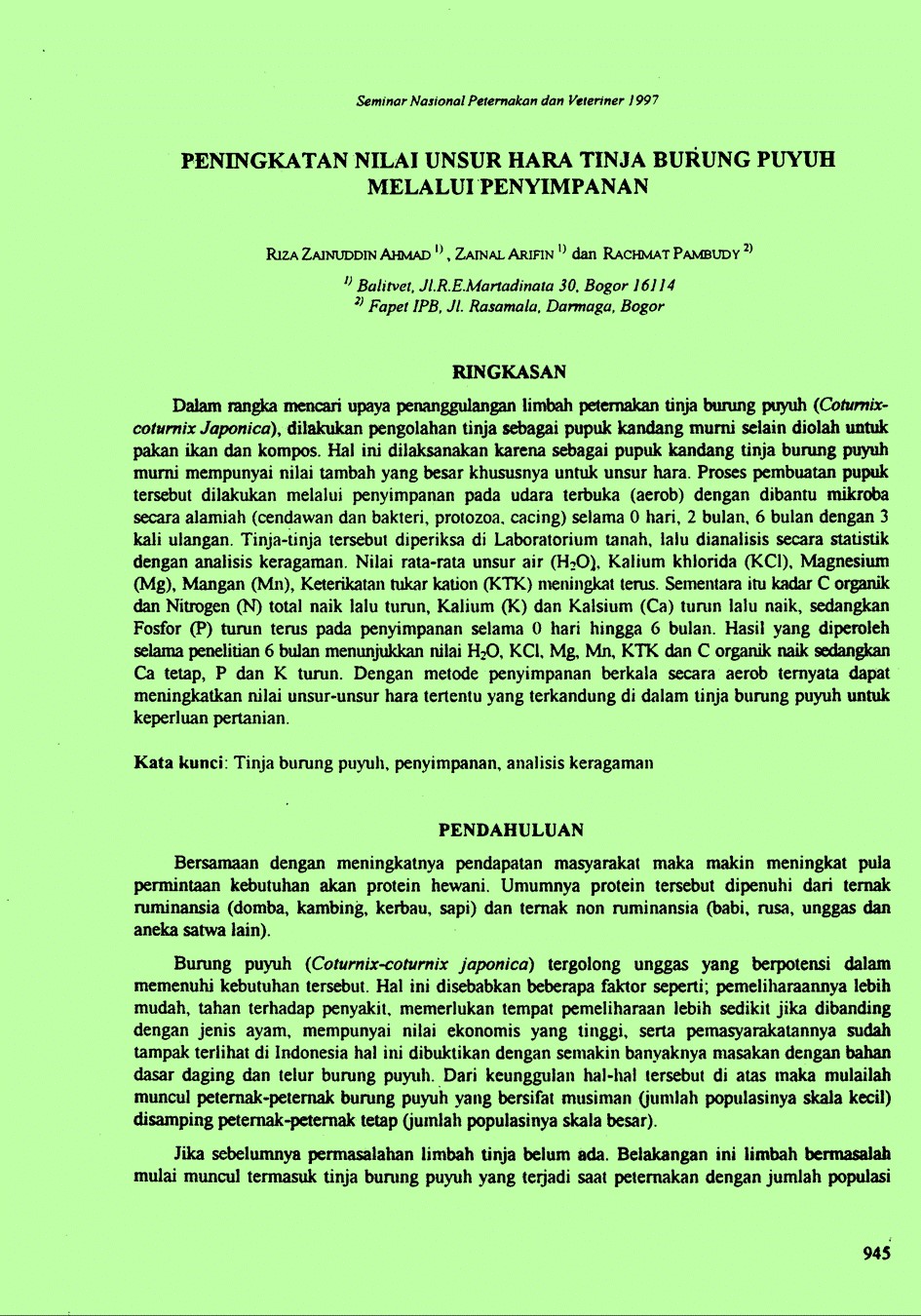 Seminar Nasional Peternakan dan Veteriner 1997

PENINGKATAN NILAI UNSUR HARA TINJA BURUNG PUYUH MELALUI PENYIMPANAN

RIZA ZAINUDDIN AHMAD $^{1)}$, ZAINAL ARIFIN $^{1)}$ dan RACHMAT PAMBUDY $^{2)}$

$^{1)}$ Balitvet, Jl.R.E.Martadinata 30, Bogor 16114
$^{2)}$ Fapet IPB, Jl. Rasamala, Darmaga, Bogor

RINGKASAN

Dalam rangka mencari upaya penanggulangan limbah peternakan tinja burung puyuh (Coturnix-coturnix Japonica), dilakukan pengolahan tinja sebagai pupuk kandang murni selain diolah untuk pakan ikan dan kompos. Hal ini dilaksanakan karena sebagai pupuk kandang tinja burung puyuh murni mempunyai nilai tambah yang besar khususnya untuk unsur hara. Proses pembuatan pupuk tersebut dilakukan melalui penyimpanan pada udara terbuka (aerob) dengan dibantu mikroba secara alamiah (cendawan dan bakteri, protozoa, cacing) selama 0 hari, 2 bulan, 6 bulan dengan 3 kali ulangan. Tinja-tinja tersebut diperiksa di Laboratorium tanah, lalu dianalisis secara statistik dengan analisis keragaman. Nilai rata-rata unsur air ($H_2O$), Kalium khlorida (KCl), Magnesium (Mg), Mangan (Mn), Keterikatan tukar kation (KTK) meningkat terus. Sementara itu kadar C organik dan Nitrogen (N) total naik lalu turun, Kalium (K) dan Kalsium (Ca) turun lalu naik, sedangkan Fosfor (P) turun terus pada penyimpanan selama 0 hari hingga 6 bulan. Hasil yang diperoleh selama penelitian 6 bulan menunjukkan nilai $H_2O$, KCl, Mg, Mn, KTK dan C organik naik sedangkan Ca tetap, P dan K turun. Dengan metode penyimpanan berkala secara aerob ternyata dapat meningkatkan nilai unsur-unsur hara tertentu yang terkandung di dalam tinja burung puyuh untuk keperluan pertanian.

Kata kunci: Tinja burung puyuh, penyimpanan, analisis keragaman

PENDAHULUAN

Bersamaan dengan meningkatnya pendapatan masyarakat maka makin meningkat pula permintaan kebutuhan akan protein hewani. Umumnya protein tersebut dipenuhi dari ternak ruminansia (domba, kambing, kerbau, sapi) dan ternak non ruminansia (babi, rusa, unggas dan aneka satwa lain).

Burung puyuh (Coturnix-coturnix japonica) tergolong unggas yang berpotensi dalam memenuhi kebutuhan tersebut. Hal ini disebabkan beberapa faktor seperti; pemeliharaannya lebih mudah, tahan terhadap penyakit, memerlukan tempat pemeliharaan lebih sedikit jika dibanding dengan jenis ayam, mempunyai nilai ekonomis yang tinggi, serta pemasyarakatannya sudah tampak terlihat di Indonesia hal ini dibuktikan dengan semakin banyaknya masakan dengan bahan dasar daging dan telur burung puyuh. Dari keunggulan hal-hal tersebut di atas maka mulailah muncul peternak-peternak burung puyuh yang bersifat musiman (jumlah populasinya skala kecil) disamping peternak-peternak tetap (jumlah populasinya skala besar).

Jika sebelumnya permasalahan limbah tinja belum ada. Belakangan ini limbah bermasalah mulai muncul termasuk tinja burung puyuh yang terjadi saat peternakan dengan jumlah populasi

945